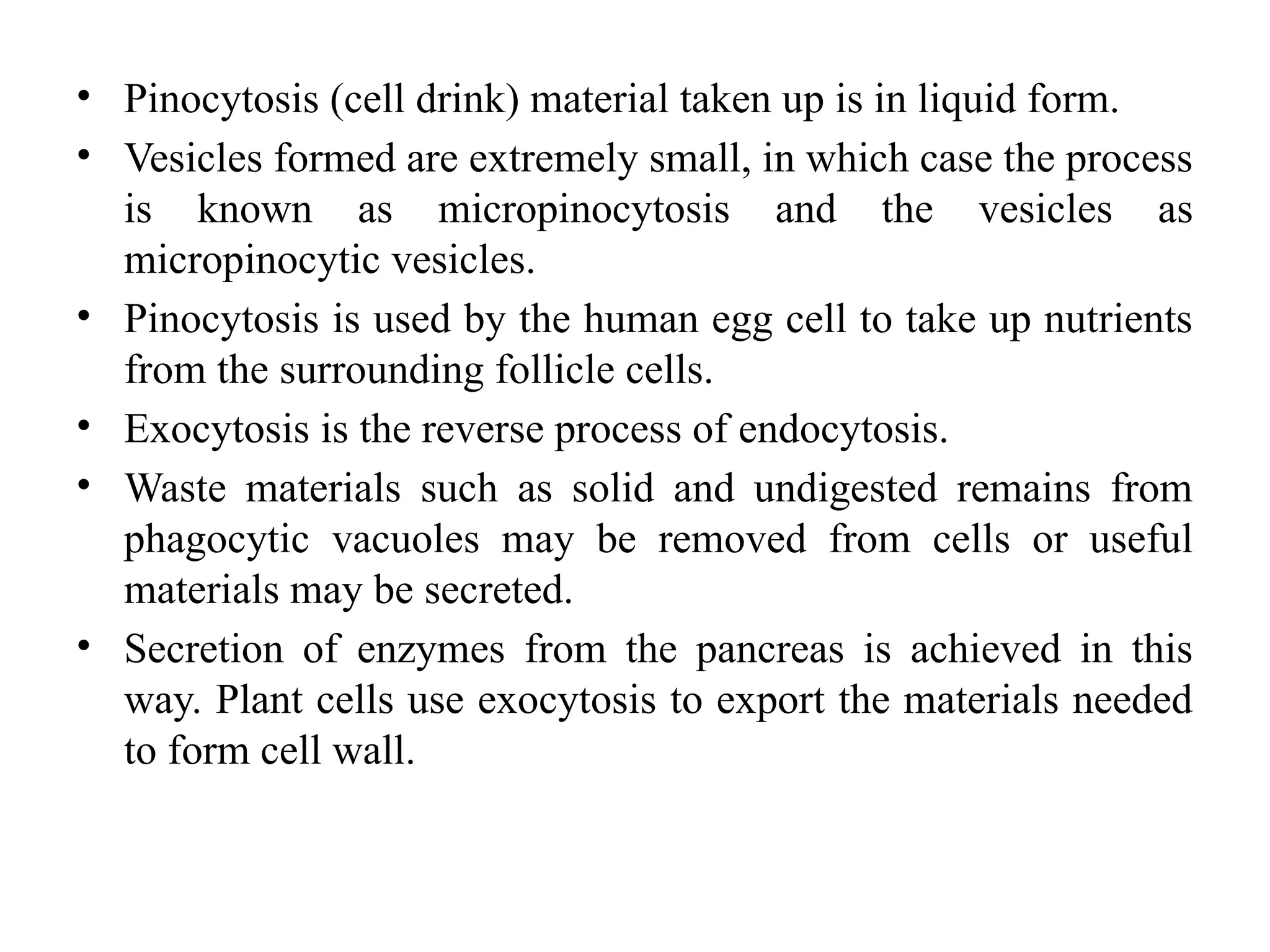 • Pinocytosis (cell drink) material taken up is in liquid form.
• Vesicles formed are extremely small, in which case the process is known as micropinocytosis and the vesicles as micropinocytic vesicles.
• Pinocytosis is used by the human egg cell to take up nutrients from the surrounding follicle cells.
• Exocytosis is the reverse process of endocytosis.
• Waste materials such as solid and undigested remains from phagocytic vacuoles may be removed from cells or useful materials may be secreted.
• Secretion of enzymes from the pancreas is achieved in this way. Plant cells use exocytosis to export the materials needed to form cell wall.